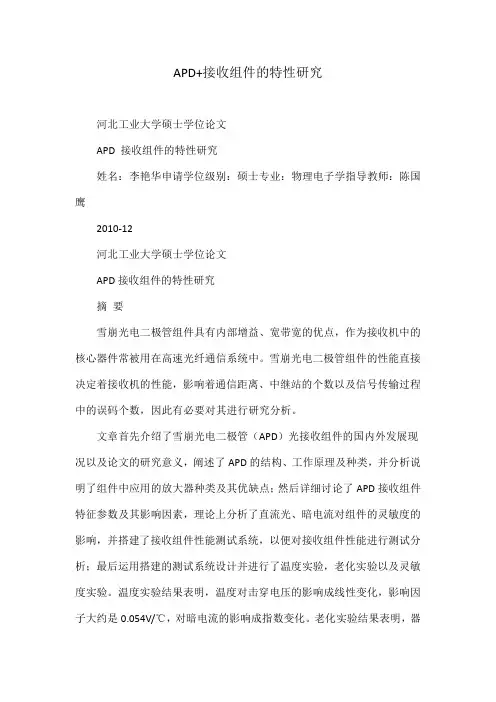 APD+接收组件的特性研究

河北工业大学硕士学位论文

APD 接收组件的特性研究

姓名：李艳华申请学位级别：硕士专业：物理电子学指导教师：陈国鹰

2010-12

河北工业大学硕士学位论文

APD 接收组件的特性研究

摘 要

雪崩光电二极管组件具有内部增益、宽带宽的优点，作为接收机中的核心器件常被用在高速光纤通信系统中。雪崩光电二极管组件的性能直接决定着接收机的性能，影响着通信距离、中继站的个数以及信号传输过程中的误码个数，因此有必要对其进行研究分析。

文章首先介绍了雪崩光电二极管（APD）光接收组件的国内外发展现况以及论文的研究意义，阐述了 APD 的结构、工作原理及种类，并分析说明了组件中应用的放大器种类及其优缺点；然后详细讨论了 APD 接收组件特征参数及其影响因素，理论上分析了直流光、暗电流对组件的灵敏度的影响，并搭建了接收组件性能测试系统，以便对接收组件性能进行测试分析；最后运用搭建的测试系统设计并进行了温度实验，老化实验以及灵敏度实验。温度实验结果表明，温度对击穿电压的影响成线性变化，影响因子大约是 0.054V/℃，对暗电流的影响成指数变化。老化实验结果表明，器